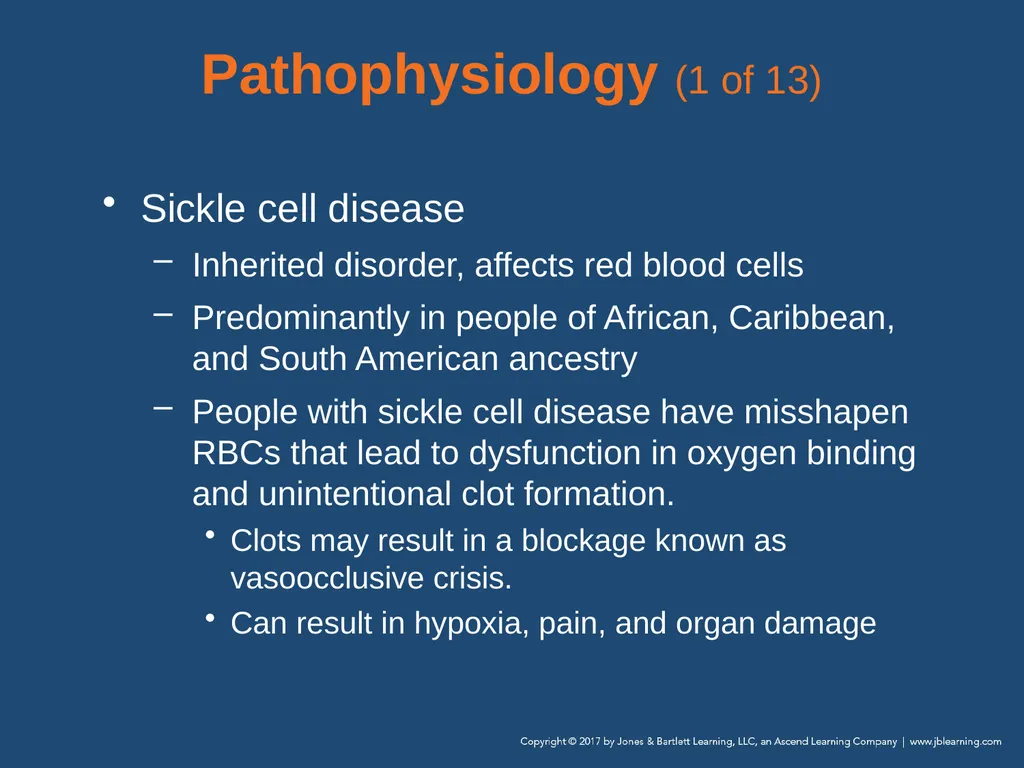 Pathophysiology (1 of 13)

• Sickle cell disease

– Inherited disorder, affects red blood cells

– Predominantly in people of African, Caribbean, and South American ancestry

– People with sickle cell disease have misshapen RBCs that lead to dysfunction in oxygen binding and unintentional clot formation.

• Clots may result in a blockage known as vasoocclusive crisis.

• Can result in hypoxia, pain, and organ damage

Copyright © 2017 by Jones & Bartlett Learning, LLC, an Ascend Learning Company | www.jblearning.com